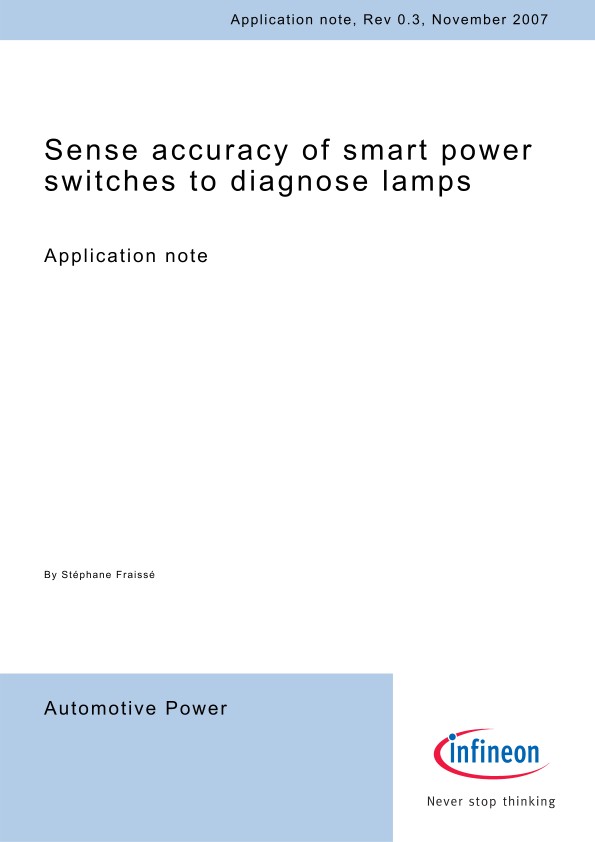 Application note, Rev 0.3, November 2007

Sense accuracy of smart power switches to diagnose lamps

Application note

By Stéphane Fraissé

Automotive Power

infineon

Never stop thinking